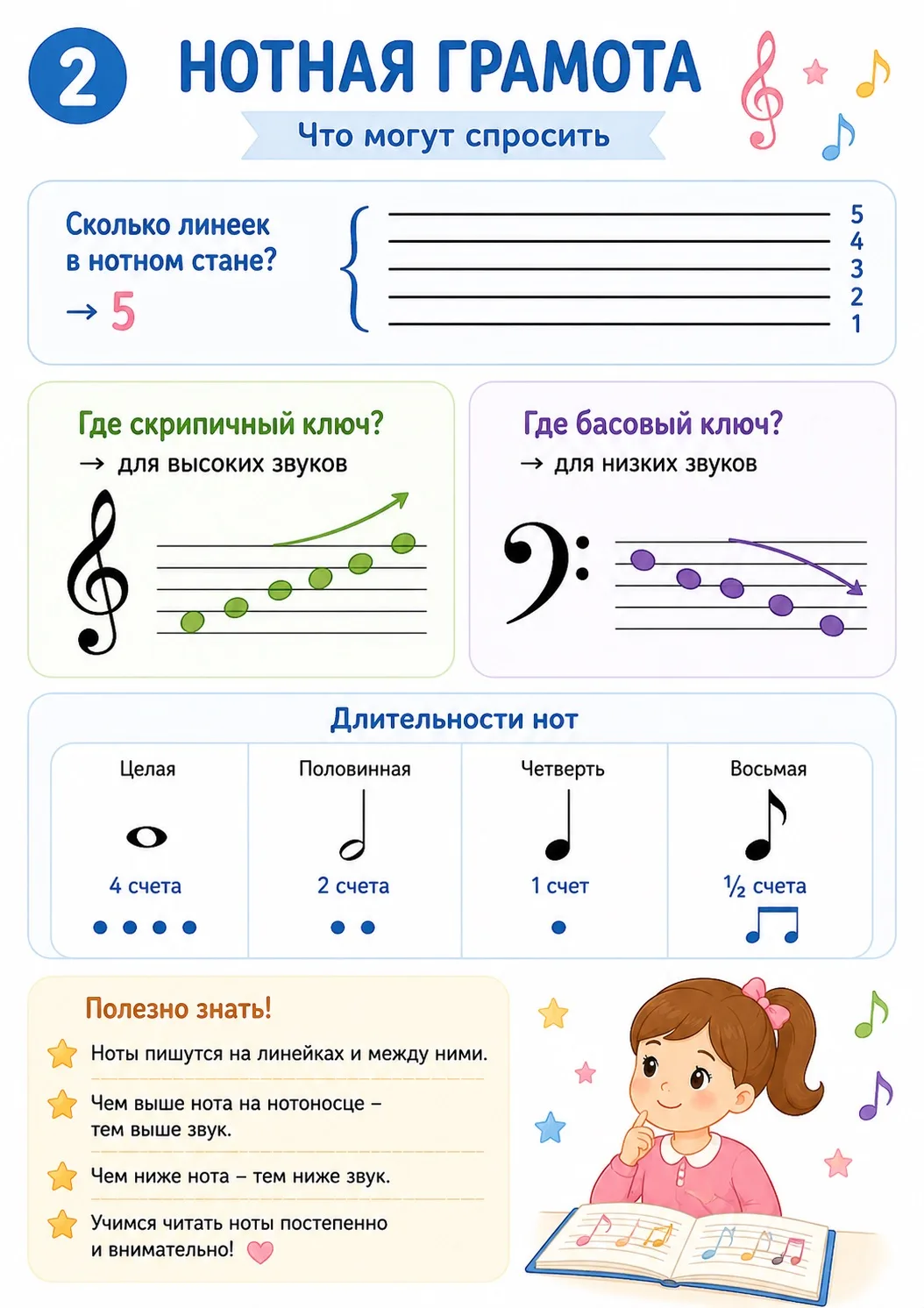 2

НОТНАЯ ГРАМОТА

Что могут спросить

Сколько линеек в нотном стане?
→ 5

5
4
3
2
1

Где скрипичный ключ?
→ для высоких звуков

Где басовый ключ?
→ для низких звуков

Длительности нот

| Целая | Половинная | Четверть | Восьмая |
|---|---|---|---|
| 4 счета | 2 счета | 1 счет | ½ счета |

Полезно знать!

Ноты пишутся на линейках и между ними.

Чем выше нота на нотоносце – тем выше звук.

Чем ниже нота – тем ниже звук.

Учимся читать ноты постепенно и внимательно!